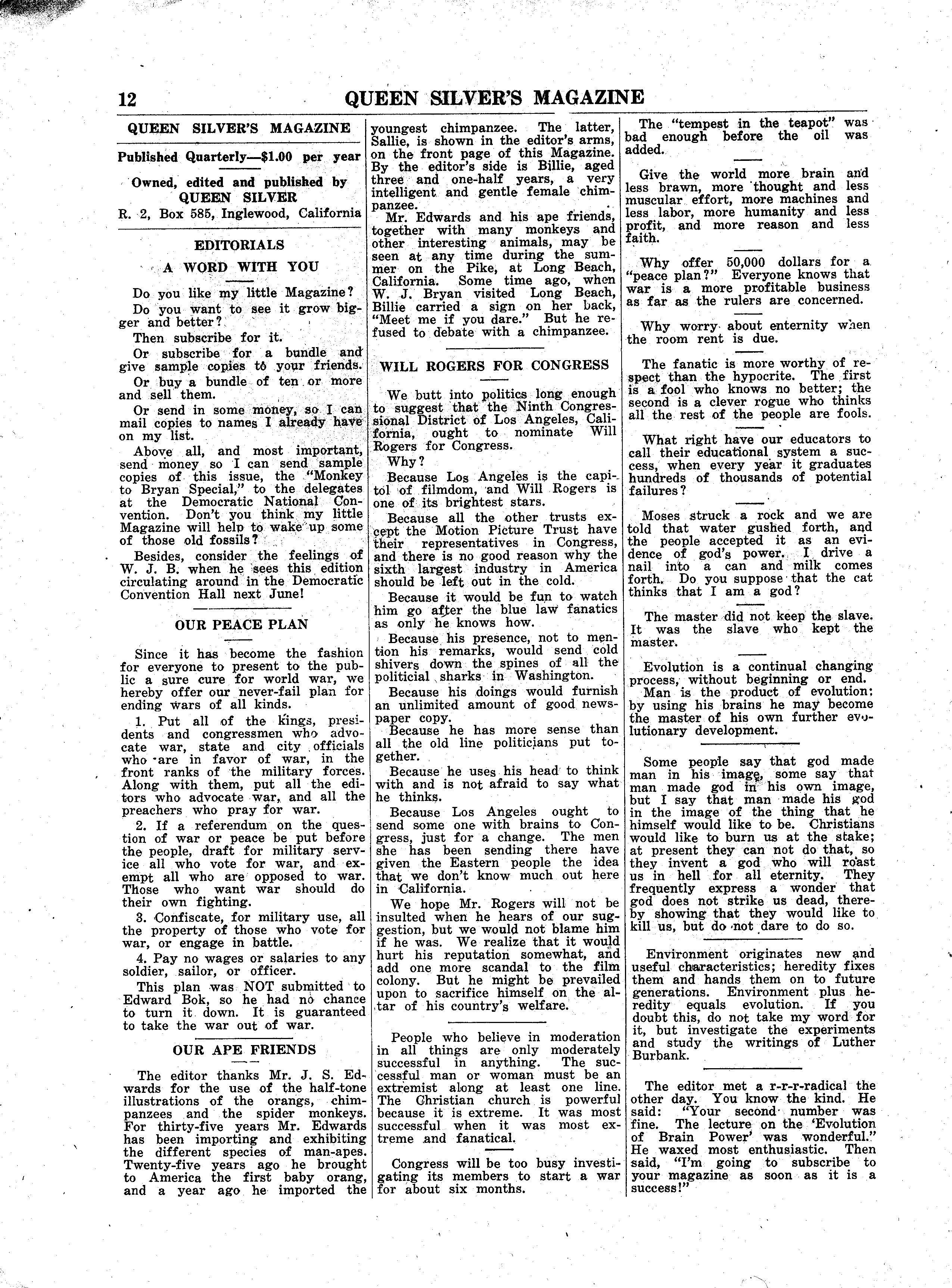 12 QUEEN SILVER'S MAGAZINE

QUEEN SILVER'S MAGAZINE

Published Quarterly—$1.00 per year

Owned, edited and published by QUEEN SILVER
R. 2, Box 585, Inglewood, California

EDITORIALS

A WORD WITH YOU

Do you like my little Magazine?

Do you want to see it grow bigger and better?

Then subscribe for it.

Or subscribe for a bundle and give sample copies to your friends.

Or buy a bundle of ten or more and sell them.

Or send in some money, so I can mail copies to names I already have on my list.

Above all, and most important, send money so I can send sample copies of this issue, the "Monkey to Bryan Special," to the delegates at the Democratic National Convention. Don't you think my little Magazine will help to wake up some of those old fossils?

Besides, consider the feelings of W. J. B. when he sees this edition circulating around in the Democratic Convention Hall next June!

OUR PEACE PLAN

Since it has become the fashion for everyone to present to the public a sure cure for world war, we hereby offer our never-fail plan for ending wars of all kinds.

1. Put all of the kings, presidents and congressmen who advocate war, state and city officials who are in favor of war, in the front ranks of the military forces. Along with them, put all the editors who advocate war, and all the preachers who pray for war.

2. If a referendum on the question of war or peace be put before the people, draft for military service all who vote for war, and exempt all who are opposed to war. Those who want war should do their own fighting.

3. Confiscate, for military use, all the property of those who vote for war, or engage in battle.

4. Pay no wages or salaries to any soldier, sailor, or officer.

This plan was NOT submitted to Edward Bok, so he had no chance to turn it down. It is guaranteed to take the war out of war.

OUR APE FRIENDS

The editor thanks Mr. J. S. Edwards for the use of the half-tone illustrations of the orangs, chimpanzees and the spider monkeys. For thirty-five years Mr. Edwards has been importing and exhibiting the different species of man-apes. Twenty-five years ago he brought to America the first baby orang, and a year ago he imported the youngest chimpanzee. The latter, Sallie, is shown in the editor's arms, on the front page of this Magazine. By the editor's side is Billie, aged three and one-half years, a very intelligent and gentle female chimpanzee.

Mr. Edwards and his ape friends, together with many monkeys and other interesting animals, may be seen at any time during the summer on the Pike, at Long Beach, California. Some time ago, when W. J. Bryan visited Long Beach, Billie carried a sign on her back, "Meet me if you dare." But he refused to debate with a chimpanzee.

WILL ROGERS FOR CONGRESS

We butt into politics long enough to suggest that the Ninth Congressional District of Los Angeles, California, ought to nominate Will Rogers for Congress.

Why?

Because Los Angeles is the capitol of filmdom, and Will Rogers is one of its brightest stars.

Because all the other trusts except the Motion Picture Trust have their representatives in Congress, and there is no good reason why the sixth largest industry in America should be left out in the cold.

Because it would be fun to watch him go after the blue law fanatics as only he knows how.

Because his presence, not to mention his remarks, would send cold shivers down the spines of all the politicial sharks in Washington.

Because his doings would furnish an unlimited amount of good newspaper copy.

Because he has more sense than all the old line politicians put together.

Because he uses his head to think with and is not afraid to say what he thinks.

Because Los Angeles ought to send some one with brains to Congress, just for a change. The men she has been sending there have given the Eastern people the idea that we don't know much out here in California.

We hope Mr. Rogers will not be insulted when he hears of our suggestion, but we would not blame him if he was. We realize that it would hurt his reputation somewhat, and add one more scandal to the film colony. But he might be prevailed upon to sacrifice himself on the altar of his country's welfare.

People who believe in moderation in all things are only moderately successful in anything. The successful man or woman must be an extremist along at least one line. The Christian church is powerful because it is extreme. It was most successful when it was most extreme and fanatical.

Congress will be too busy investigating its members to start a war for about six months.

The "tempest in the teapot" was bad enough before the oil was added.

Give the world more brain and less brawn, more thought and less muscular effort, more machines and less labor, more humanity and less profit, and more reason and less faith.

Why offer 50,000 dollars for a "peace plan?" Everyone knows that war is a more profitable business as far as the rulers are concerned.

Why worry about enternity when the room rent is due.

The fanatic is more worthy of respect than the hypocrite. The first is a fool who knows no better; the second is a clever rogue who thinks all the rest of the people are fools.

What right have our educators to call their educational system a success, when every year it graduates hundreds of thousands of potential failures?

Moses struck a rock and we are told that water gushed forth, and the people accepted it as an evidence of god's power. I drive a nail into a can and milk comes forth. Do you suppose that the cat thinks that I am a god?

The master did not keep the slave. It was the slave who kept the master.

Evolution is a continual changing process, without beginning or end.

Man is the product of evolution: by using his brains he may become the master of his own further evolutionary development.

Some people say that god made man in his image, some say that man made god in his own image, but I say that man made his god in the image of the thing that he himself would like to be. Christians would like to burn us at the stake; at present they can not do that, so they invent a god who will roast us in hell for all eternity. They frequently express a wonder that god does not strike us dead, thereby showing that they would like to kill us, but do not dare to do so.

Environment originates new and useful characteristics; heredity fixes them and hands them on to future generations. Environment plus heredity equals evolution. If you doubt this, do not take my word for it, but investigate the experiments and study the writings of Luther Burbank.

The editor met a r-r-r-radical the other day. You know the kind. He said: "Your second number was fine. The lecture on the 'Evolution of Brain Power' was wonderful." He waxed most enthusiastic. Then said, "I'm going to subscribe to your magazine as soon as it is a success!"